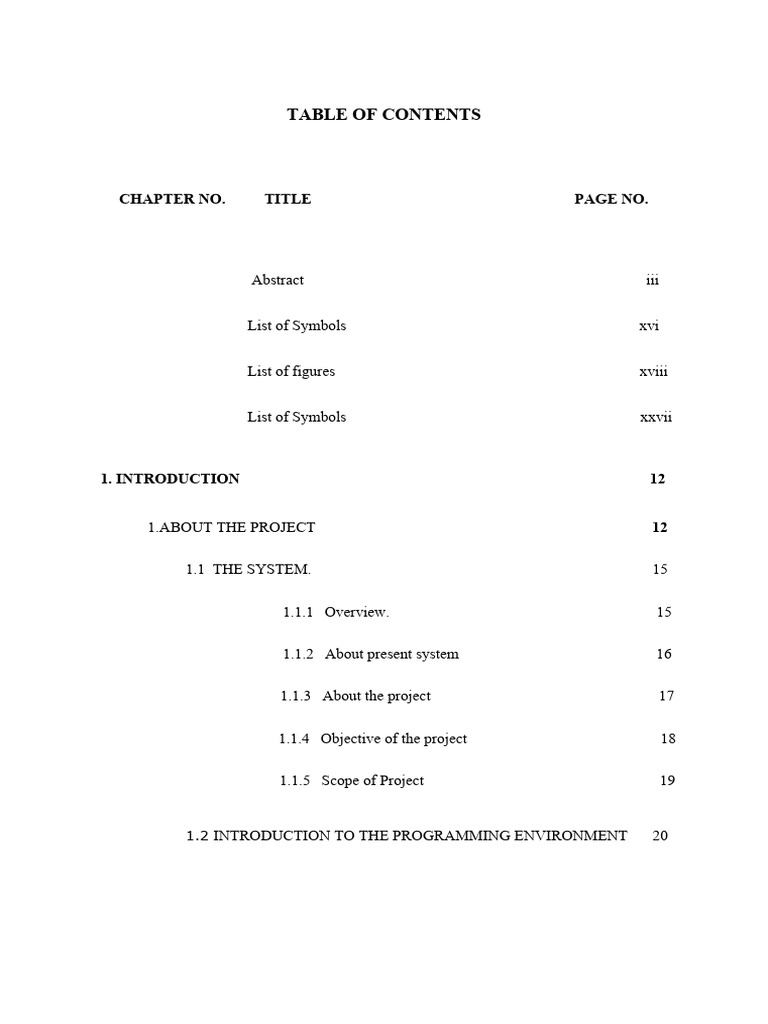 TABLE OF CONTENTS

CHAPTER NO. TITLE PAGE NO.

Abstract iii

List of Symbols xvi

List of figures xviii

List of Symbols xxvii

1. INTRODUCTION 12

1.ABOUT THE PROJECT 12

1.1 THE SYSTEM. 15

1.1.1 Overview. 15

1.1.2 About present system 16

1.1.3 About the project 17

1.1.4 Objective of the project 18

1.1.5 Scope of Project 19

1.2 INTRODUCTION TO THE PROGRAMMING ENVIRONMENT 20